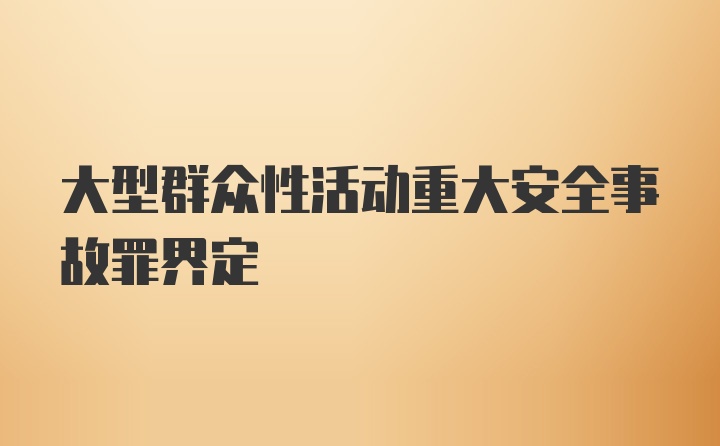 大型群众性活动重大安全事故罪界定